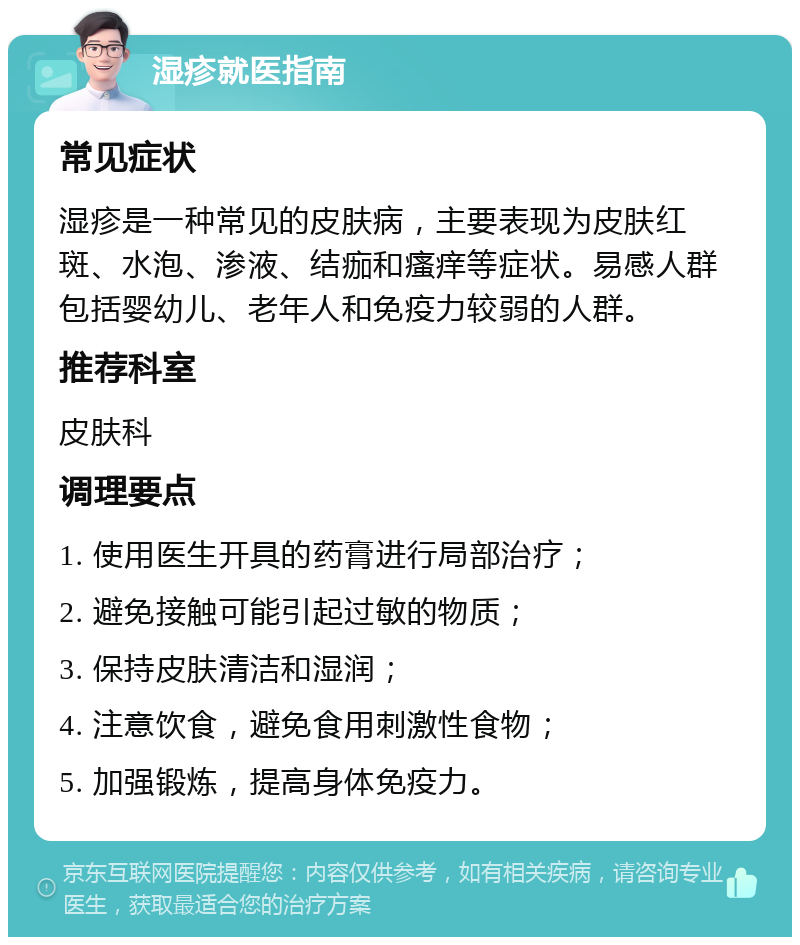 湿疹就医指南

常见症状

湿疹是一种常见的皮肤病，主要表现为皮肤红斑、水泡、渗液、结痂和瘙痒等症状。易感人群包括婴幼儿、老年人和免疫力较弱的人群。

推荐科室

皮肤科

调理要点

1. 使用医生开具的药膏进行局部治疗；

2. 避免接触可能引起过敏的物质；

3. 保持皮肤清洁和湿润；

4. 注意饮食，避免食用刺激性食物；

5. 加强锻炼，提高身体免疫力。

京东互联网医院提醒您：内容仅供参考，如有相关疾病，请咨询专业医生，获取最适合您的治疗方案